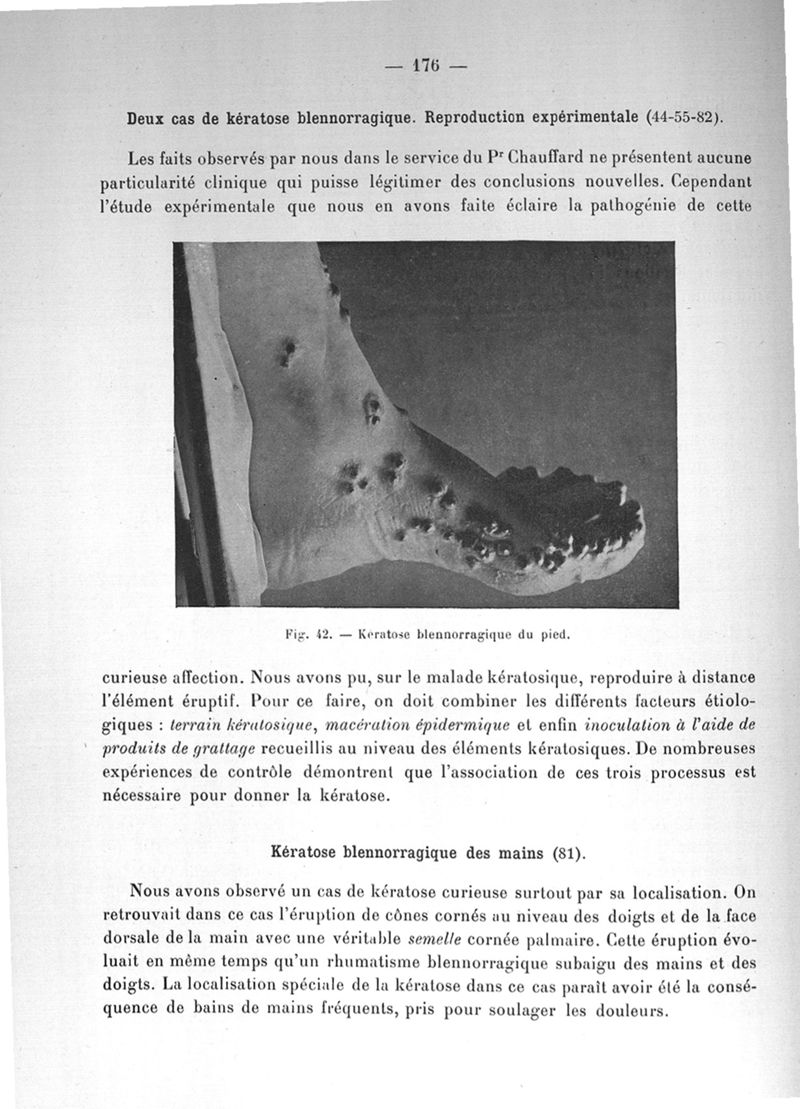 — 176 —

Deux cas de kératose blennorragique. Reproduction expérimentale (44-55-82).

Les faits observés par nous dans le service du P$^r$ Chauffard ne présentent aucune particularité clinique qui puisse légitimer des conclusions nouvelles. Cependant l'étude expérimentale que nous en avons faite éclaire la pathogénie de cette

Fig. 42. — Kératose blennorragique du pied.

curieuse affection. Nous avons pu, sur le malade kératosique, reproduire à distance l'élément éruptif. Pour ce faire, on doit combiner les différents facteurs étiologiques : terrain kératosique, macération épidermique et enfin inoculation à l'aide de produits de grattage recueillis au niveau des éléments kératosiques. De nombreuses expériences de contrôle démontrent que l'association de ces trois processus est nécessaire pour donner la kératose.

Kératose blennorragique des mains (81).

Nous avons observé un cas de kératose curieuse surtout par sa localisation. On retrouvait dans ce cas l'éruption de cônes cornés au niveau des doigts et de la face dorsale de la main avec une véritable semelle cornée palmaire. Cette éruption évoluait en même temps qu'un rhumatisme blennorragique subaigu des mains et des doigts. La localisation spéciale de la kératose dans ce cas paraît avoir été la conséquence de bains de mains fréquents, pris pour soulager les douleurs.